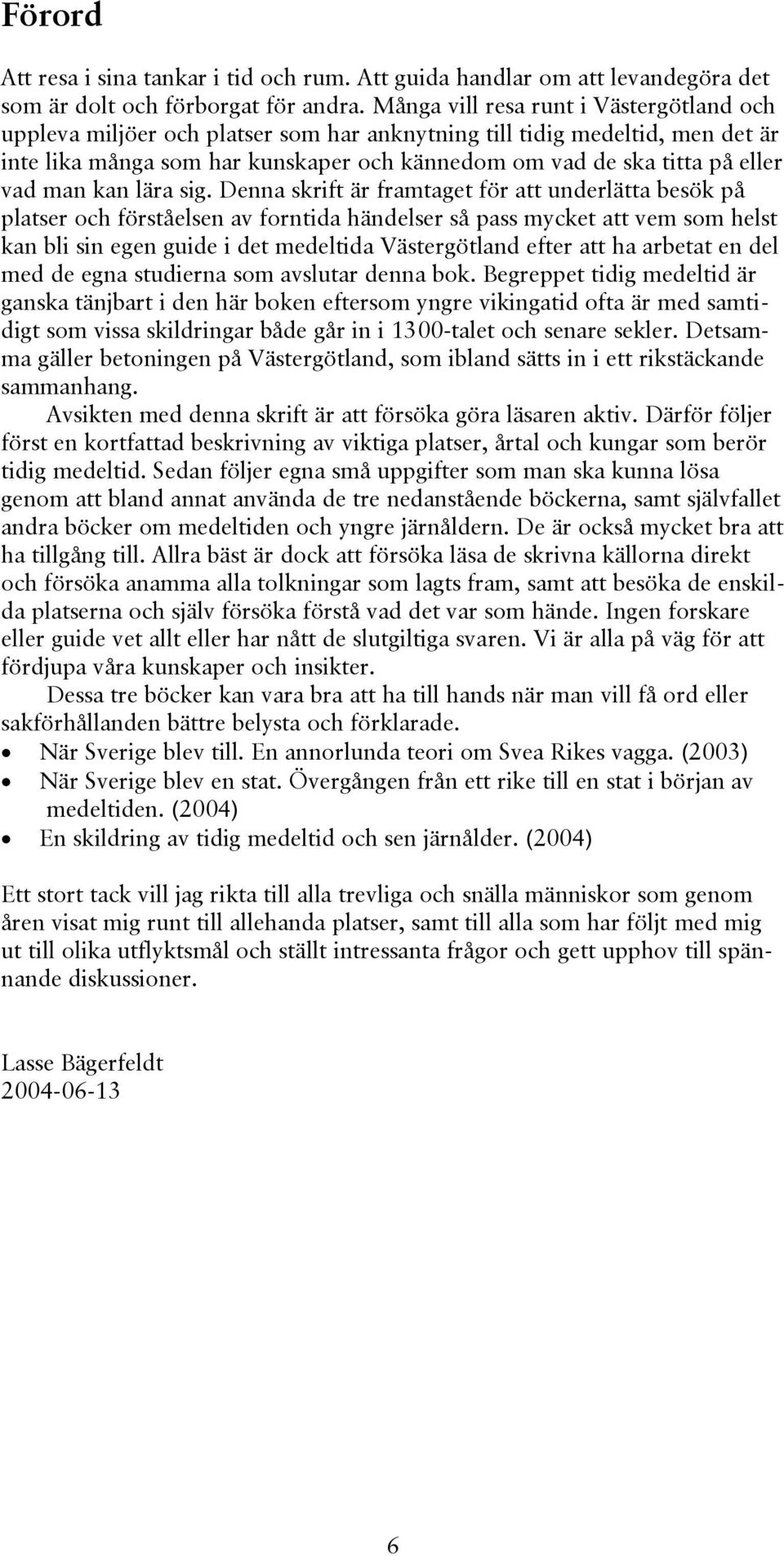 Förord

Att resa i sina tankar i tid och rum. Att guida handlar om att levandegöra det som är dolt och förborgat för andra. Många vill resa runt i Västergötland och uppleva miljöer och platser som har anknytning till tidig medeltid, men det är inte lika många som har kunskaper och kännedom om vad de ska titta på eller vad man kan lära sig. Denna skrift är framtaget för att underlätta besök på platser och förståelsen av forntida händelser så pass mycket att vem som helst kan bli sin egen guide i det medeltida Västergötland efter att ha arbetat en del med de egna studierna som avslutar denna bok. Begreppet tidig medeltid är ganska tänjbart i den här boken eftersom yngre vikingatid ofta är med samtidigt som vissa skildringar både går in i 1300-talet och senare sekler. Detsamma gäller betoningen på Västergötland, som ibland sätts in i ett rikstäckande sammanhang.

Avsikten med denna skrift är att försöka göra läsaren aktiv. Därför följer först en kortfattad beskrivning av viktiga platser, årtal och kungar som berör tidig medeltid. Sedan följer egna små uppgifter som man ska kunna lösa genom att bland annat använda de tre nedanstående böckerna, samt självfallet andra böcker om medeltiden och yngre järnåldern. De är också mycket bra att ha tillgång till. Allra bäst är dock att försöka läsa de skrivna källorna direkt och försöka anamma alla tolkningar som lagts fram, samt att besöka de enskilda platserna och själv försöka förstå vad det var som hände. Ingen forskare eller guide vet allt eller har nått de slutgiltiga svaren. Vi är alla på väg för att fördjupa våra kunskaper och insikter.

Dessa tre böcker kan vara bra att ha till hands när man vill få ord eller sakförhållanden bättre belysta och förklarade.
• När Sverige blev till. En annorlunda teori om Svea Rikes vagga. (2003)
• När Sverige blev en stat. Övergången från ett rike till en stat i början av medeltiden. (2004)
• En skildring av tidig medeltid och sen järnålder. (2004)

Ett stort tack vill jag rikta till alla trevliga och snälla människor som genom åren visat mig runt till allehanda platser, samt till alla som har följt med mig ut till olika utflyktsmål och ställt intressanta frågor och gett upphov till spännande diskussioner.

Lasse Bägerfeldt
2004-06-13

6